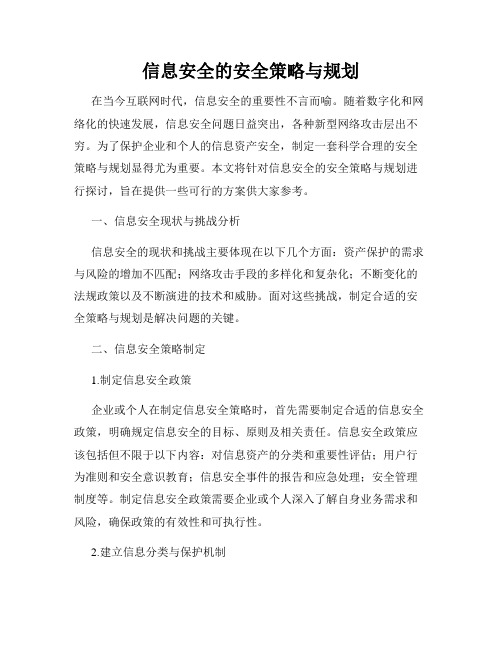 信息安全的安全策略与规划

在当今互联网时代，信息安全的重要性不言而喻。随着数字化和网络化的快速发展，信息安全问题日益突出，各种新型网络攻击层出不穷。为了保护企业和个人的信息资产安全，制定一套科学合理的安全策略与规划显得尤为重要。本文将针对信息安全的安全策略与规划进行探讨，旨在提供一些可行的方案供大家参考。

一、信息安全现状与挑战分析

信息安全的现状和挑战主要体现在以下几个方面：资产保护的需求与风险的增加不匹配；网络攻击手段的多样化和复杂化；不断变化的法规政策以及不断演进的技术和威胁。面对这些挑战，制定合适的安全策略与规划是解决问题的关键。

二、信息安全策略制定

1.制定信息安全政策

企业或个人在制定信息安全策略时，首先需要制定合适的信息安全政策，明确规定信息安全的目标、原则及相关责任。信息安全政策应该包括但不限于以下内容：对信息资产的分类和重要性评估；用户行为准则和安全意识教育；信息安全事件的报告和应急处理；安全管理制度等。制定信息安全政策需要企业或个人深入了解自身业务需求和风险，确保政策的有效性和可执行性。

2.建立信息分类与保护机制